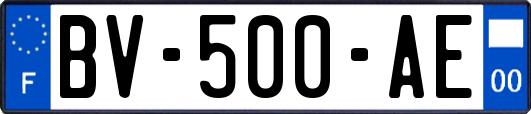 F
BV-500-AE
00